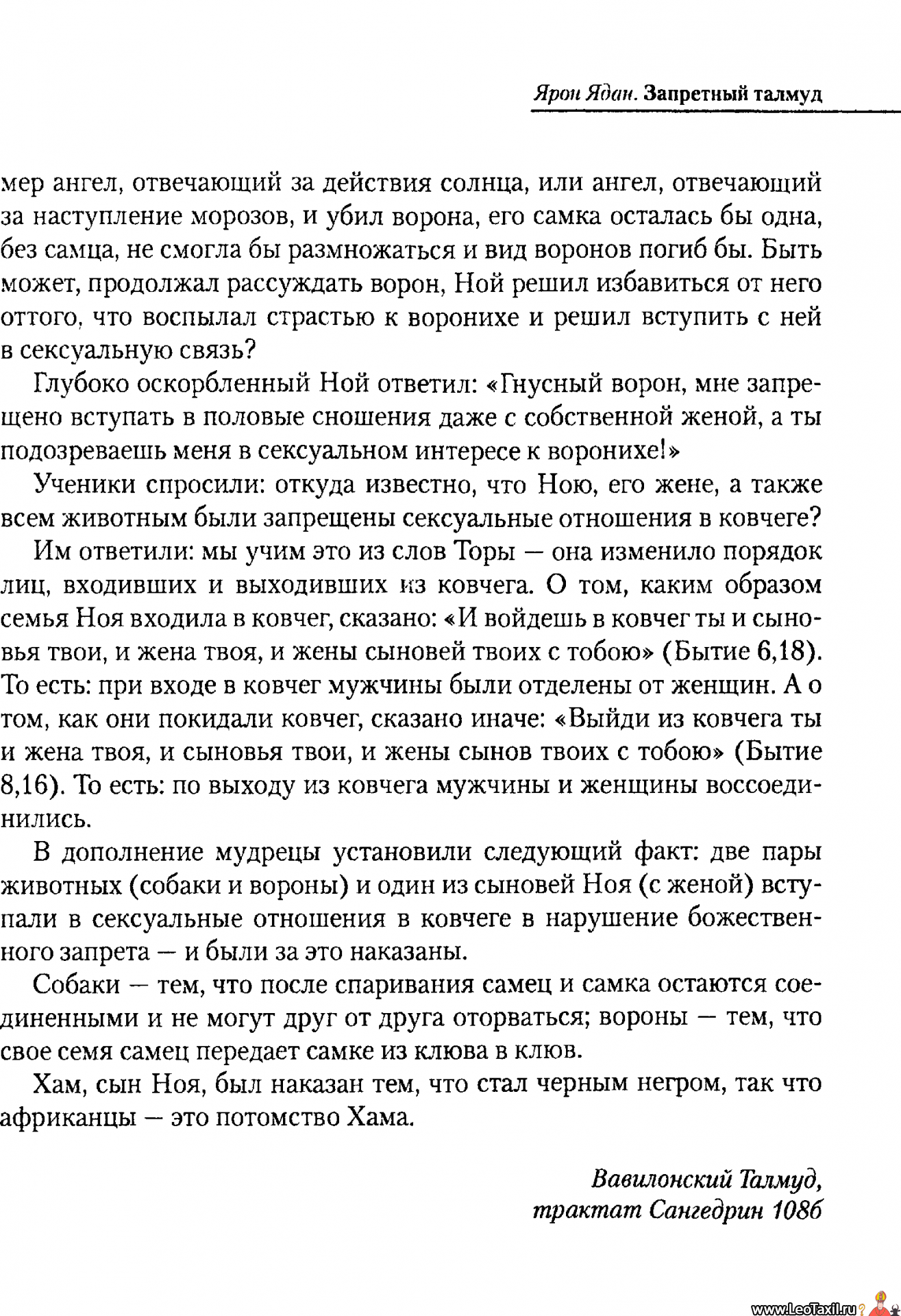 Ярон Ядан. Запретный талмуд

мер ангел, отвечающий за действия солнца, или ангел, отвечающий за наступление морозов, и убил ворона, его самка осталась бы одна, без самца, не смогла бы размножаться и вид воронов погиб бы. Быть может, продолжал рассуждать ворон, Ной решил избавиться от него оттого, что воспылал страстью к воронихе и решил вступить с ней в сексуальную связь?

Глубоко оскорбленный Ной ответил: «Гнусный ворон, мне запрещено вступать в половые сношения даже с собственной женой, а ты подозреваешь меня в сексуальном интересе к воронихе!»

Ученики спросили: откуда известно, что Ною, его жене, а также всем животным были запрещены сексуальные отношения в ковчеге?

Им ответили: мы учим это из слов Торы — она изменило порядок лиц, входивших и выходивших из ковчега. О том, каким образом семья Ноя входила в ковчег, сказано: «И войдешь в ковчег ты и сыновья твои, и жена твоя, и жены сыновей твоих с тобою» (Бытие 6,18). То есть: при входе в ковчег мужчины были отделены от женщин. А о том, как они покидали ковчег, сказано иначе: «Выйди из ковчега ты и жена твоя, и сыновья твои, и жены сынов твоих с тобою» (Бытие 8,16). То есть: по выходу из ковчега мужчины и женщины воссоединились.

В дополнение мудрецы установили следующий факт: две пары животных (собаки и вороны) и один из сыновей Ноя (с женой) вступали в сексуальные отношения в ковчеге в нарушение божественного запрета — и были за это наказаны.

Собаки — тем, что после спаривания самец и самка остаются соединенными и не могут друг от друга оторваться; вороны — тем, что свое семя самец передает самке из клюва в клюв.

Хам, сын Ноя, был наказан тем, что стал черным негром, так что африканцы — это потомство Хама.

Вавилонский Талмуд,
трактат Сангедрин 108б

www.LeoTaxil.ru